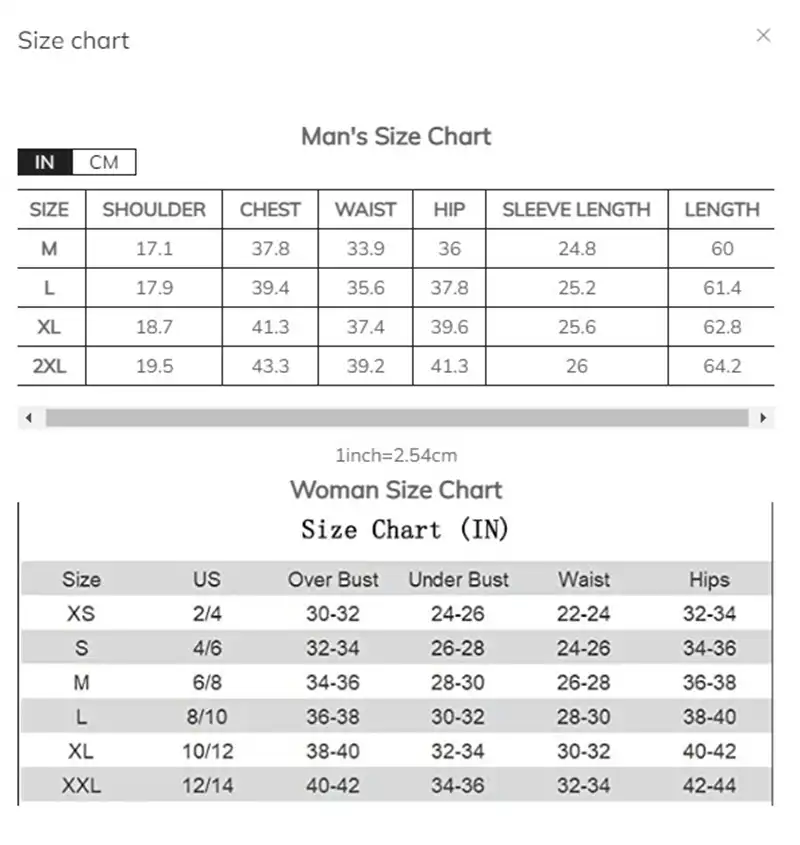 Size chart

×

Man's Size Chart

IN CM

| SIZE | SHOULDER | CHEST | WAIST | HIP | SLEEVE LENGTH | LENGTH |
|---|---|---|---|---|---|---|
| M | 17.1 | 37.8 | 33.9 | 36 | 24.8 | 60 |
| L | 17.9 | 39.4 | 35.6 | 37.8 | 25.2 | 61.4 |
| XL | 18.7 | 41.3 | 37.4 | 39.6 | 25.6 | 62.8 |
| 2XL | 19.5 | 43.3 | 39.2 | 41.3 | 26 | 64.2 |

1inch=2.54cm

Woman Size Chart

Size Chart (IN)

| Size | US | Over Bust | Under Bust | Waist | Hips |
|---|---|---|---|---|---|
| XS | 2/4 | 30-32 | 24-26 | 22-24 | 32-34 |
| S | 4/6 | 32-34 | 26-28 | 24-26 | 34-36 |
| M | 6/8 | 34-36 | 28-30 | 26-28 | 36-38 |
| L | 8/10 | 36-38 | 30-32 | 28-30 | 38-40 |
| XL | 10/12 | 38-40 | 32-34 | 30-32 | 40-42 |
| XXL | 12/14 | 40-42 | 34-36 | 32-34 | 42-44 |